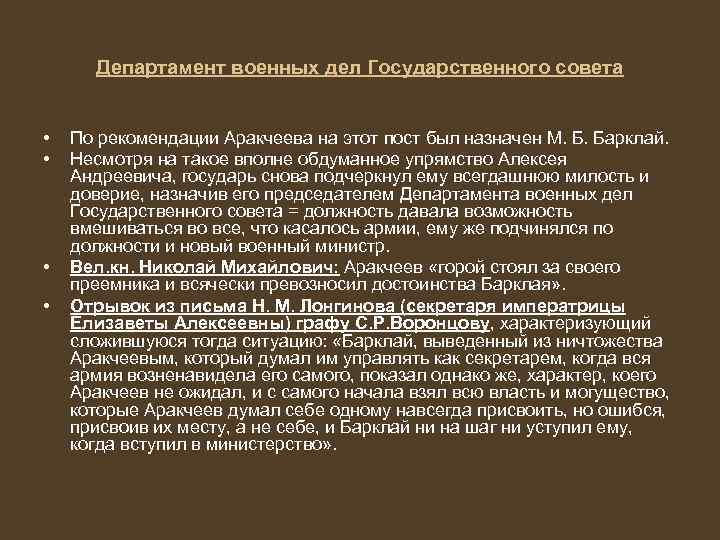 Департамент военных дел Государственного совета

• По рекомендации Аракчеева на этот пост был назначен М. Б. Барклай.
• Несмотря на такое вполне обдуманное упрямство Алексея Андреевича, государь снова подчеркнул ему всегдашнюю милость и доверие, назначив его председателем Департамента военных дел Государственного совета = должность давала возможность вмешиваться во все, что касалось армии, ему же подчинялся по должности и новый военный министр.
• Вел.кн. Николай Михайлович: Аракчеев «горой стоял за своего преемника и всячески превозносил достоинства Барклая».
• Отрывок из письма Н. М. Лонгинова (секретаря императрицы Елизаветы Алексеевны) графу С.Р.Воронцову, характеризующий сложившуюся тогда ситуацию: «Барклай, выведенный из ничтожества Аракчеевым, который думал им управлять как секретарем, когда вся армия возненавидела его самого, показал однако же, характер, коего Аракчеев не ожидал, и с самого начала взял всю власть и могущество, которые Аракчеев думал себе одному навсегда присвоить, но ошибся, присвоив их месту, а не себе, и Барклай ни на шаг ни уступил ему, когда вступил в министерство».